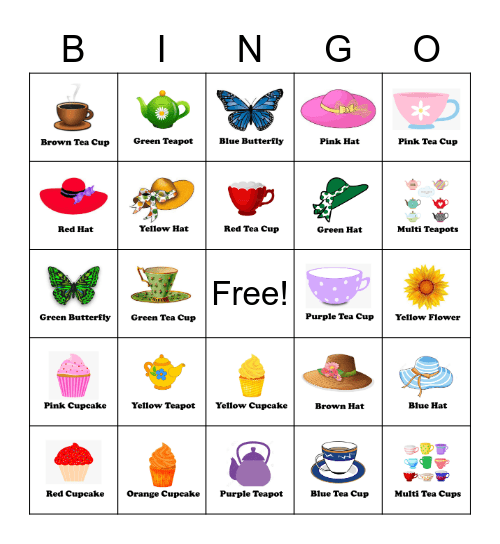 | B | I | N | G | O |
|---|---|---|---|---|
| Brown Tea Cup | Green Teapot | Blue Butterfly | Pink Hat | Pink Tea Cup |
| Red Hat | Yellow Hat | Red Tea Cup | Green Hat | Multi Teapots |
| Green Butterfly | Green Tea Cup | Free! | Purple Tea Cup | Yellow Flower |
| Pink Cupcake | Yellow Teapot | Yellow Cupcake | Brown Hat | Blue Hat |
| Red Cupcake | Orange Cupcake | Purple Teapot | Blue Tea Cup | Multi Tea Cups |